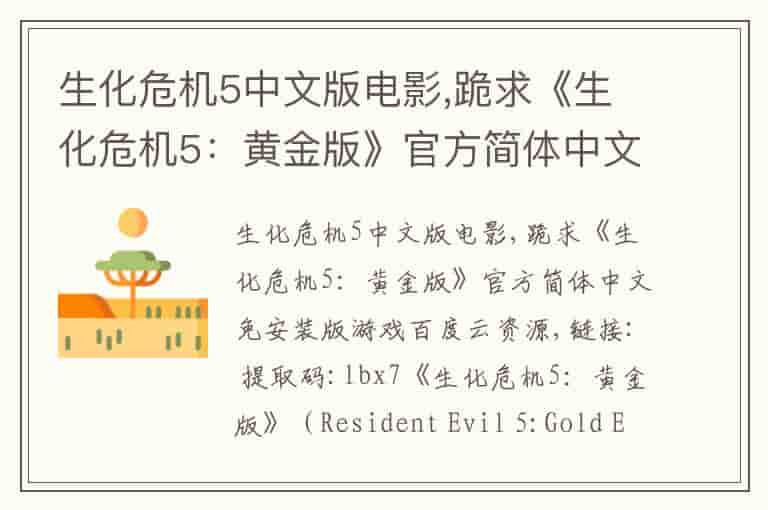 生化危机5中文版电影,跪求《生化危机5：黄金版》官方简体中文

生化危机5中文版电影,跪求《生化危机5：黄金版》官方简体中文免安装版游戏百度云资源,链接：提取码:1bx7《生化危机5：黄金版》（Resident Evil 5:Gold E